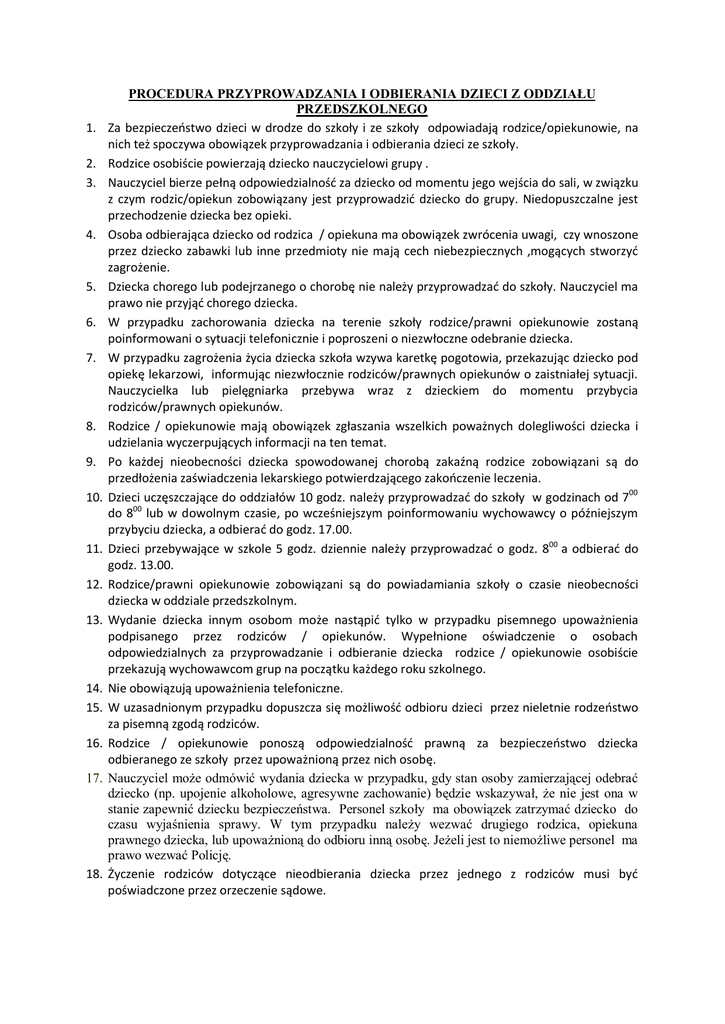 PROCEDURA PRZYPROWADZANIA I ODBIERANIA DZIECI Z ODDZIAŁU PRZEDSZKOLNEGO

1. Za bezpieczeństwo dzieci w drodze do szkoły i ze szkoły odpowiadają rodzice/opiekunowie, na nich też spoczywa obowiązek przyprowadzania i odbierania dzieci ze szkoły.
2. Rodzice osobiście powierzają dziecko nauczycielowi grupy .
3. Nauczyciel bierze pełną odpowiedzialność za dziecko od momentu jego wejścia do sali, w związku z czym rodzic/opiekun zobowiązany jest przyprowadzić dziecko do grupy. Niedopuszczalne jest przechodzenie dziecka bez opieki.
4. Osoba odbierająca dziecko od rodzica / opiekuna ma obowiązek zwrócenia uwagi, czy wnoszone przez dziecko zabawki lub inne przedmioty nie mają cech niebezpiecznych ,mogących stworzyć zagrożenie.
5. Dziecka chorego lub podejrzanego o chorobę nie należy przyprowadzać do szkoły. Nauczyciel ma prawo nie przyjąć chorego dziecka.
6. W przypadku zachorowania dziecka na terenie szkoły rodzice/prawni opiekunowie zostaną poinformowani o sytuacji telefonicznie i poproszeni o niezwłoczne odebranie dziecka.
7. W przypadku zagrożenia życia dziecka szkoła wzywa karetkę pogotowia, przekazując dziecko pod opiekę lekarzowi, informując niezwłocznie rodziców/prawnych opiekunów o zaistniałej sytuacji. Nauczycielka lub pielęgniarka przebywa wraz z dzieckiem do momentu przybycia rodziców/prawnych opiekunów.
8. Rodzice / opiekunowie mają obowiązek zgłaszania wszelkich poważnych dolegliwości dziecka i udzielania wyczerpujących informacji na ten temat.
9. Po każdej nieobecności dziecka spowodowanej chorobą zakaźną rodzice zobowiązani są do przedłożenia zaświadczenia lekarskiego potwierdzającego zakończenie leczenia.
10. Dzieci uczęszczające do oddziałów 10 godz. należy przyprowadzać do szkoły w godzinach od $7^{00}$ do $8^{00}$ lub w dowolnym czasie, po wcześniejszym poinformowaniu wychowawcy o późniejszym przybyciu dziecka, a odbierać do godz. 17.00.
11. Dzieci przebywające w szkole 5 godz. dziennie należy przyprowadzać o godz. $8^{00}$ a odbierać do godz. 13.00.
12. Rodzice/prawni opiekunowie zobowiązani są do powiadamiania szkoły o czasie nieobecności dziecka w oddziale przedszkolnym.
13. Wydanie dziecka innym osobom może nastąpić tylko w przypadku pisemnego upoważnienia podpisanego przez rodziców / opiekunów. Wypełnione oświadczenie o osobach odpowiedzialnych za przyprowadzanie i odbieranie dziecka rodzice / opiekunowie osobiście przekazują wychowawcom grup na początku każdego roku szkolnego.
14. Nie obowiązują upoważnienia telefoniczne.
15. W uzasadnionym przypadku dopuszcza się możliwość odbioru dzieci przez nieletnie rodzeństwo za pisemną zgodą rodziców.
16. Rodzice / opiekunowie ponoszą odpowiedzialność prawną za bezpieczeństwo dziecka odbieranego ze szkoły przez upoważnioną przez nich osobę.
17. Nauczyciel może odmówić wydania dziecka w przypadku, gdy stan osoby zamierzającej odebrać dziecko (np. upojenie alkoholowe, agresywne zachowanie) będzie wskazywał, że nie jest ona w stanie zapewnić dziecku bezpieczeństwa. Personel szkoły ma obowiązek zatrzymać dziecko do czasu wyjaśnienia sprawy. W tym przypadku należy wezwać drugiego rodzica, opiekuna prawnego dziecka, lub upoważnioną do odbioru inną osobę. Jeżeli jest to niemożliwe personel ma prawo wezwać Policję.
18. Życzenie rodziców dotyczące nieodbierania dziecka przez jednego z rodziców musi być poświadczone przez orzeczenie sądowe.